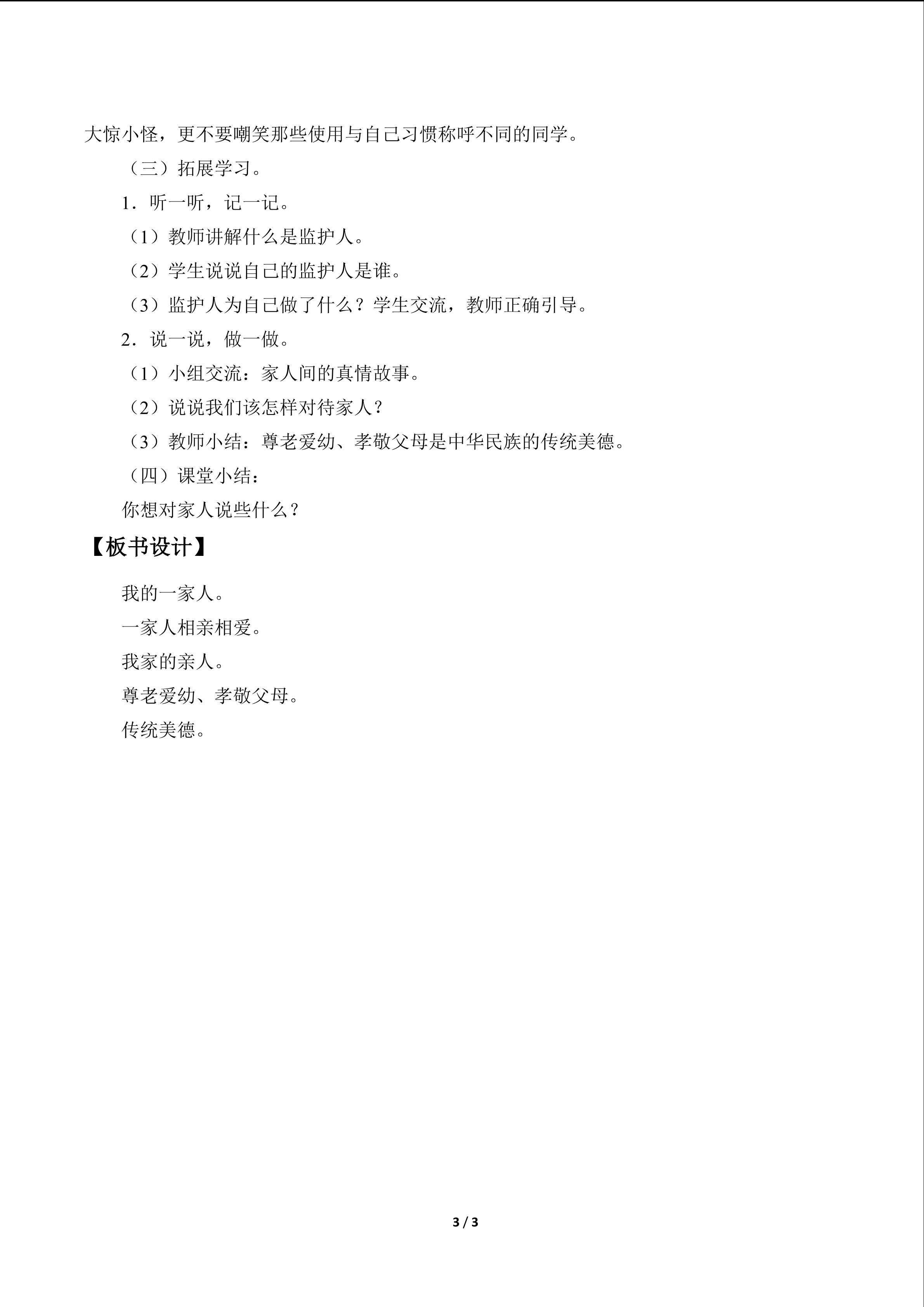 大惊小怪，更不要嘲笑那些使用与自己习惯称呼不同的同学。

（三）拓展学习。

1．听一听，记一记。

（1）教师讲解什么是监护人。

（2）学生说说自己的监护人是谁。

（3）监护人为自己做了什么？学生交流，教师正确引导。

2．说一说，做一做。

（1）小组交流：家人间的真情故事。

（2）说说我们该怎样对待家人？

（3）教师小结：尊老爱幼、孝敬父母是中华民族的传统美德。

（四）课堂小结：

你想对家人说些什么？

【板书设计】

我的一家人。

一家人相亲相爱。

我家的亲人。

尊老爱幼、孝敬父母。

传统美德。

3 / 3